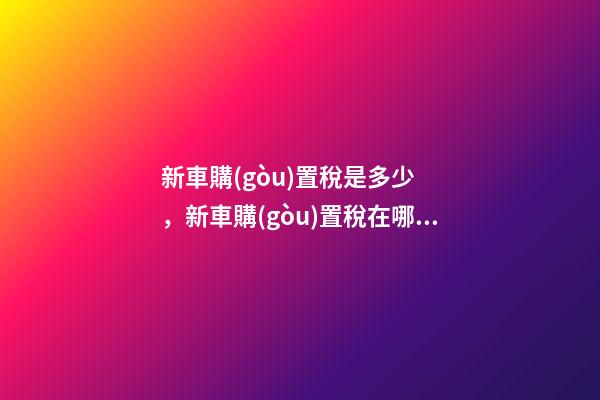 新車購(gòu)置稅是多少，新車購(gòu)置稅在哪...